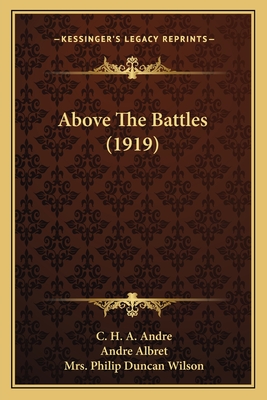 —KESSINGER'S LEGACY REPRINTS—

Above The Battles (1919)

C. H. A. Andre
Andre Albret
Mrs. Philip Duncan Wilson